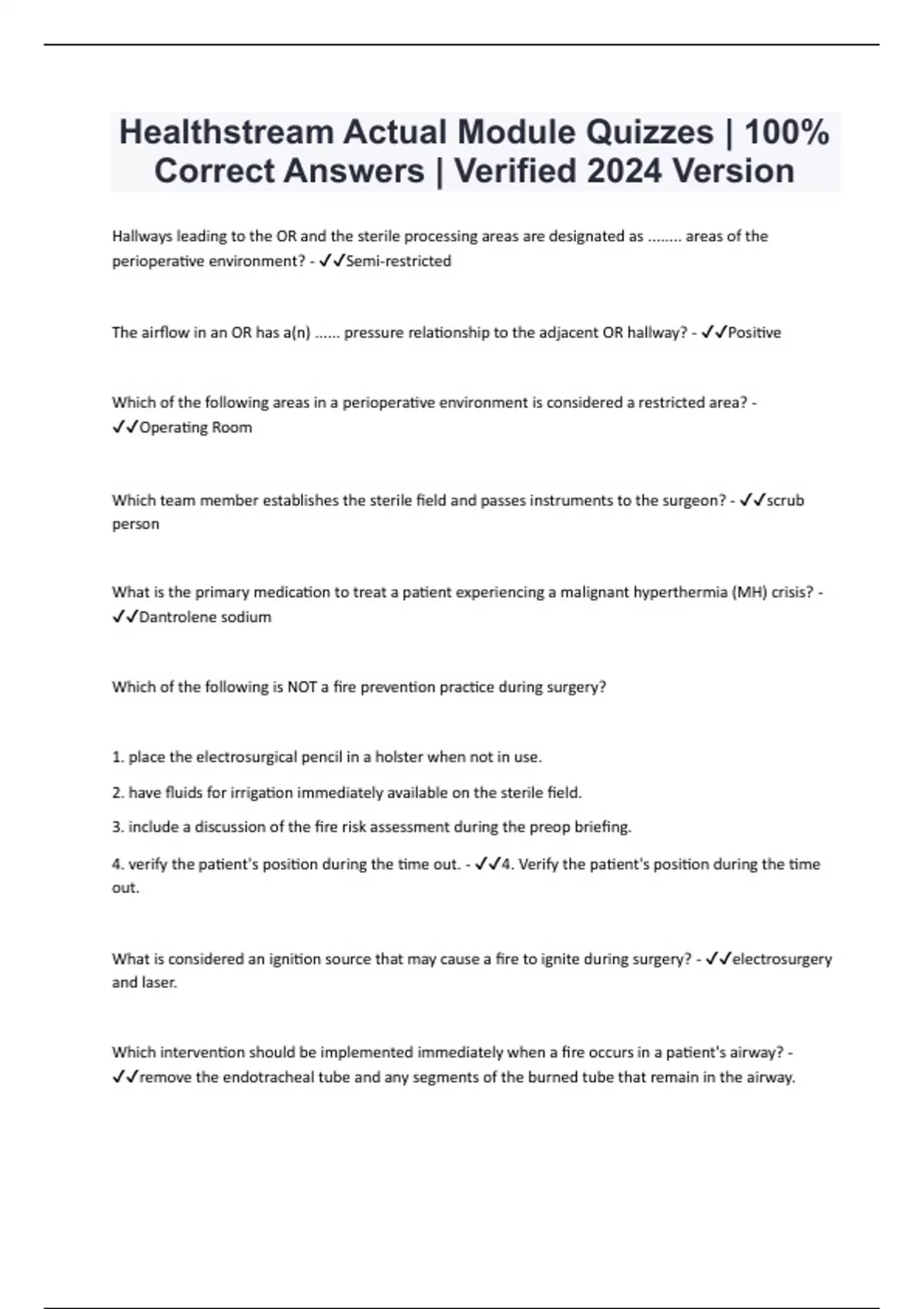 Healthstream Actual Module Quizzes | 100% Correct Answers | Verified 2024 Version

Hallways leading to the OR and the sterile processing areas are designated as ........ areas of the perioperative environment? - ✓✓Semi-restricted

The airflow in an OR has a(n) ...... pressure relationship to the adjacent OR hallway? - ✓✓Positive

Which of the following areas in a perioperative environment is considered a restricted area? - ✓✓Operating Room

Which team member establishes the sterile field and passes instruments to the surgeon? - ✓✓scrub person

What is the primary medication to treat a patient experiencing a malignant hyperthermia (MH) crisis? - ✓✓Dantrolene sodium

Which of the following is NOT a fire prevention practice during surgery?

1. place the electrosurgical pencil in a holster when not in use.

2. have fluids for irrigation immediately available on the sterile field.

3. include a discussion of the fire risk assessment during the preop briefing.

4. verify the patient's position during the time out. - ✓✓4. Verify the patient's position during the time out.

What is considered an ignition source that may cause a fire to ignite during surgery? - ✓✓electrosurgery and laser.

Which intervention should be implemented immediately when a fire occurs in a patient's airway? - ✓✓remove the endotracheal tube and any segments of the burned tube that remain in the airway.